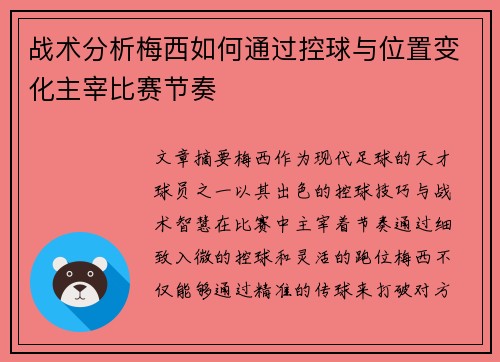 战术分析梅西如何通过控球与位置变化主宰比赛节奏

文章摘要梅西作为现代足球的天才球员之一以其出色的控球技巧与战术智慧在比赛中主宰着节奏通过细致入微的控球和灵活的跑位梅西不仅能够通过精准的传球来打破对方